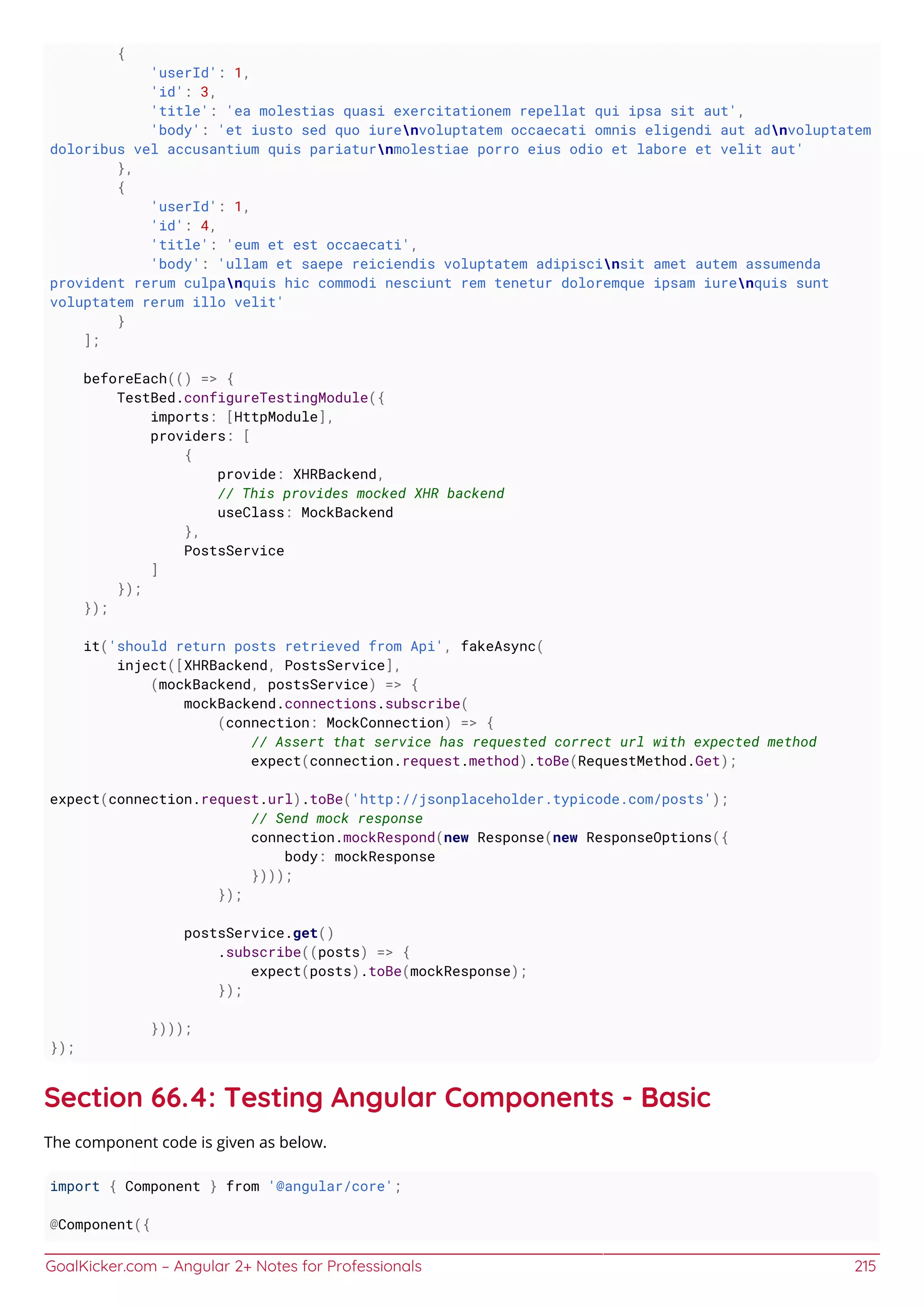 {
            'userId': 1,
            'id': 3,
            'title': 'ea molestias quasi exercitationem repellat qui ipsa sit aut',
            'body': 'et iusto sed quo iure\nvoluptatem occaecati omnis eligendi aut ad\nvoluptatem doloribus vel accusantium quis pariatur\nmolestiae porro eius odio et labore et velit aut'
        },
        {
            'userId': 1,
            'id': 4,
            'title': 'eum et est occaecati',
            'body': 'ullam et saepe reiciendis voluptatem adipisci\nsit amet autem assumenda provident rerum culpa\nquis hic commodi nesciunt rem tenetur doloremque ipsam iure\nquis sunt voluptatem rerum illo velit'
        }
    ];

    beforeEach(() => {
        TestBed.configureTestingModule({
            imports: [HttpModule],
            providers: [
                {
                    provide: XHRBackend,
                    // This provides mocked XHR backend
                    useClass: MockBackend
                },
                PostsService
            ]
        });
    });

    it('should return posts retrieved from Api', fakeAsync(
        inject([XHRBackend, PostsService],
            (mockBackend, postsService) => {
                mockBackend.connections.subscribe(
                    (connection: MockConnection) => {
                        // Assert that service has requested correct url with expected method
                        expect(connection.request.method).toBe(RequestMethod.Get);

expect(connection.request.url).toBe('http://jsonplaceholder.typicode.com/posts');
                        // Send mock response
                        connection.mockRespond(new Response(new ResponseOptions({
                            body: mockResponse
                        })));
                    });

                postsService.get()
                    .subscribe((posts) => {
                        expect(posts).toBe(mockResponse);
                    });

            })));
});

Section 66.4: Testing Angular Components - Basic

The component code is given as below.

import { Component } from '@angular/core';

@Component({

GoalKicker.com – Angular 2+ Notes for Professionals 215